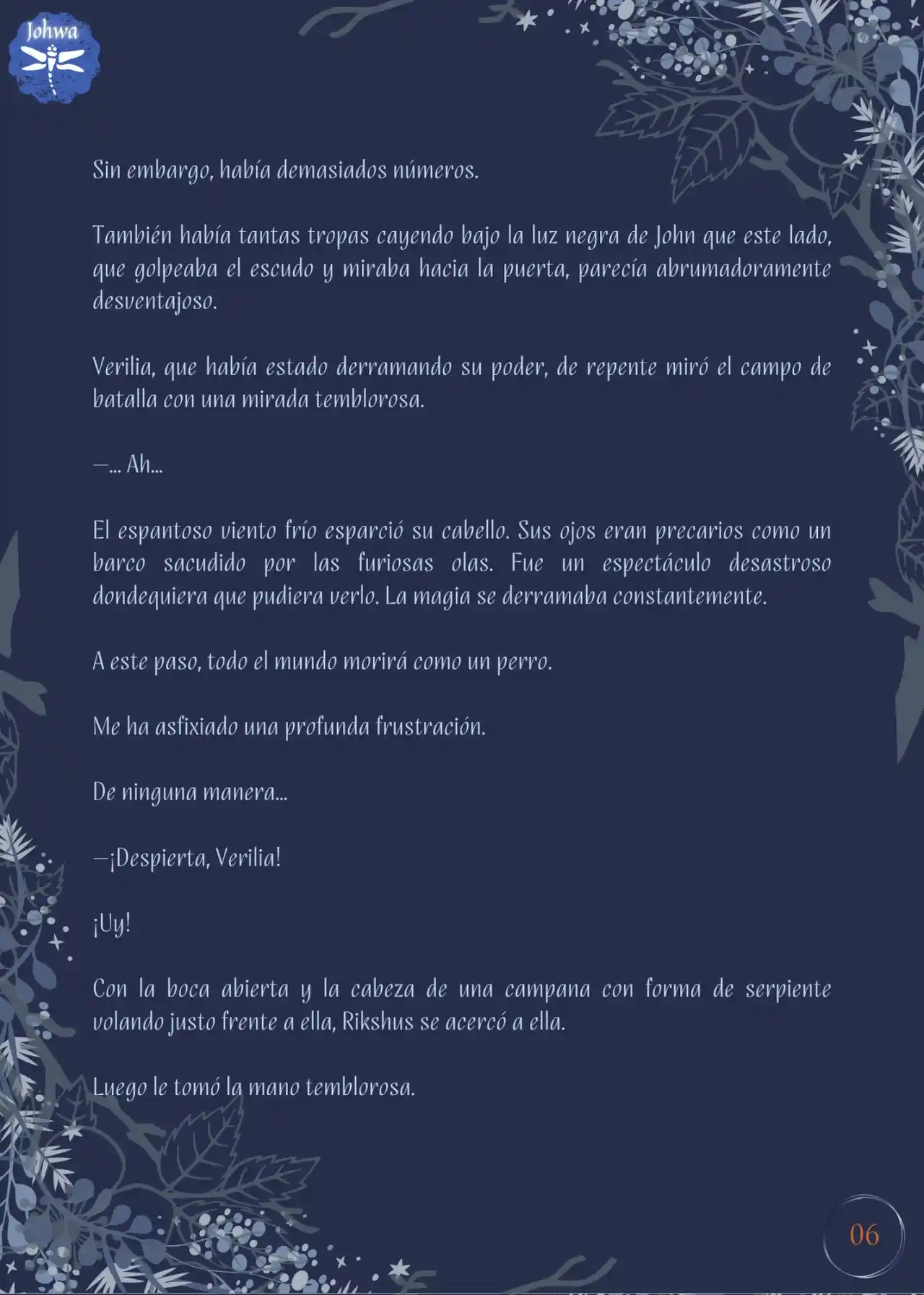 Johwa

Sin embargo, había demasiados números.

También había tantas tropas cayendo bajo la luz negra de John que este lado, que golpeaba el escudo y miraba hacia la puerta, parecía abrumadoramente desventajoso.

Verilia, que había estado derramando su poder, de repente miró el campo de batalla con una mirada temblorosa.

—... Ah...

El espantoso viento frío esparció su cabello. Sus ojos eran precarios como un barco sacudido por las furiosas olas. Fue un espectáculo desastroso dondequiera que pudiera verlo. La magia se derramaba constantemente.

A este paso, todo el mundo morirá como un perro.

Me ha asfixiado una profunda frustración.

De ninguna manera...

—¡Despierta, Verilia!

¡Uy!

Con la boca abierta y la cabeza de una campana con forma de serpiente volando justo frente a ella, Rikshus se acercó a ella.

Luego le tomó la mano temblorosa.

06